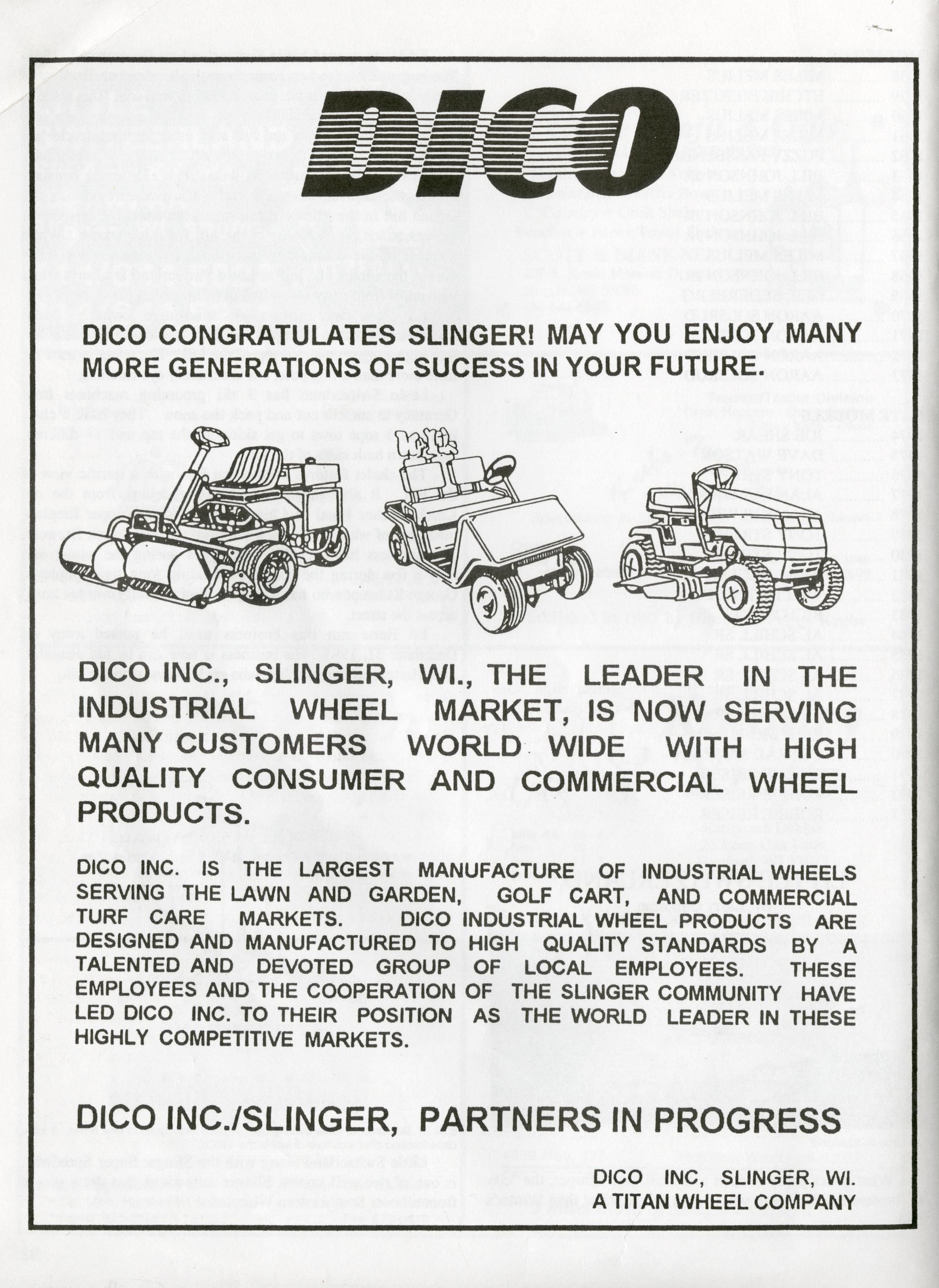 DICO

DICO CONGRATULATES SLINGER! MAY YOU ENJOY MANY MORE GENERATIONS OF SUCESS IN YOUR FUTURE.

DICO INC., SLINGER, WI., THE LEADER IN THE INDUSTRIAL WHEEL MARKET, IS NOW SERVING MANY CUSTOMERS WORLD WIDE WITH HIGH QUALITY CONSUMER AND COMMERCIAL WHEEL PRODUCTS.

DICO INC. IS THE LARGEST MANUFACTURE OF INDUSTRIAL WHEELS SERVING THE LAWN AND GARDEN, GOLF CART, AND COMMERCIAL TURF CARE MARKETS. DICO INDUSTRIAL WHEEL PRODUCTS ARE DESIGNED AND MANUFACTURED TO HIGH QUALITY STANDARDS BY A TALENTED AND DEVOTED GROUP OF LOCAL EMPLOYEES. THESE EMPLOYEES AND THE COOPERATION OF THE SLINGER COMMUNITY HAVE LED DICO INC. TO THEIR POSITION AS THE WORLD LEADER IN THESE HIGHLY COMPETITIVE MARKETS.

DICO INC./SLINGER, PARTNERS IN PROGRESS

DICO INC, SLINGER, WI.
A TITAN WHEEL COMPANY